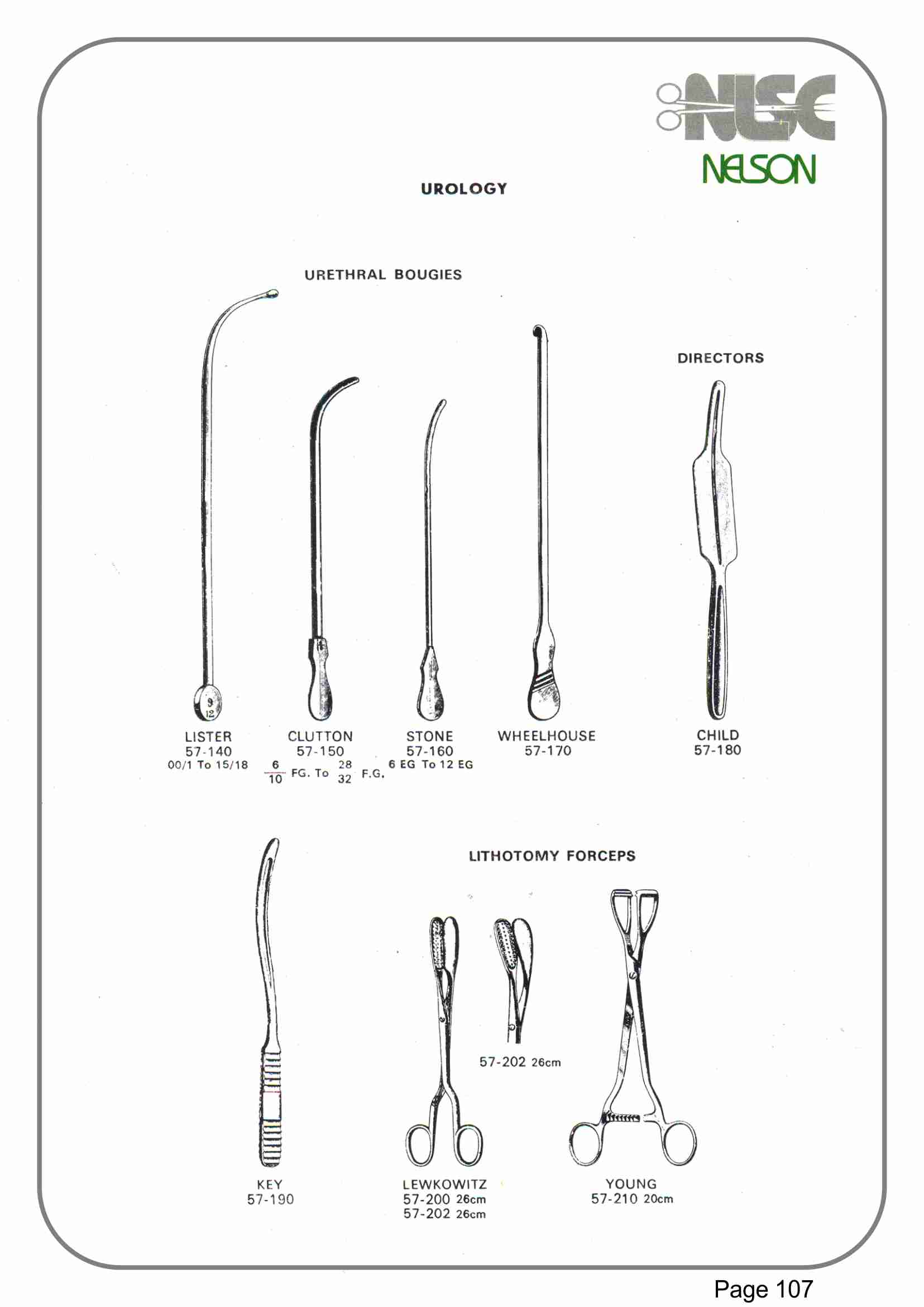 NISC
NELSON

UROLOGY

URETHRAL BOUGIES

DIRECTORS

9
12

LISTER
57-140
00/1 To 15/18

CLUTTON
57-150
$\frac{6}{10}$ FG. To $\frac{28}{32}$ F.G.

STONE
57-160
6 EG To 12 EG

WHEELHOUSE
57-170

CHILD
57-180

LITHOTOMY FORCEPS

57-202 26cm

KEY
57-190

LEWKOWITZ
57-200 26cm
57-202 26cm

YOUNG
57-210 20cm

Page 107